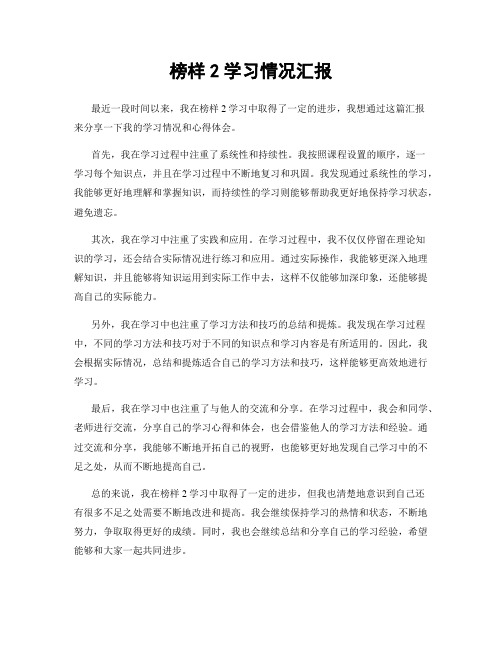 榜样 2 学习情况汇报

最近一段时间以来，我在榜样 2 学习中取得了一定的进步，我想通过这篇汇报来分享一下我的学习情况和心得体会。

首先，我在学习过程中注重了系统性和持续性。我按照课程设置的顺序，逐一学习每个知识点，并且在学习过程中不断地复习和巩固。我发现通过系统性的学习，我能够更好地理解和掌握知识，而持续性的学习则能够帮助我更好地保持学习状态，避免遗忘。

其次，我在学习中注重了实践和应用。在学习过程中，我不仅仅停留在理论知识的学习，还会结合实际情况进行练习和应用。通过实际操作，我能够更深入地理解知识，并且能够将知识运用到实际工作中去，这样不仅能够加深印象，还能够提高自己的实际能力。

另外，我在学习中也注重了学习方法和技巧的总结和提炼。我发现在学习过程中，不同的学习方法和技巧对于不同的知识点和学习内容是有所适用的。因此，我会根据实际情况，总结和提炼适合自己的学习方法和技巧，这样能够更高效地进行学习。

最后，我在学习中也注重了与他人的交流和分享。在学习过程中，我会和同学、老师进行交流，分享自己的学习心得和体会，也会借鉴他人的学习方法和经验。通过交流和分享，我能够不断地开拓自己的视野，也能够更好地发现自己学习中的不足之处，从而不断地提高自己。

总的来说，我在榜样 2 学习中取得了一定的进步，但我也清楚地意识到自己还有很多不足之处需要不断地改进和提高。我会继续保持学习的热情和状态，不断地努力，争取取得更好的成绩。同时，我也会继续总结和分享自己的学习经验，希望能够和大家一起共同进步。